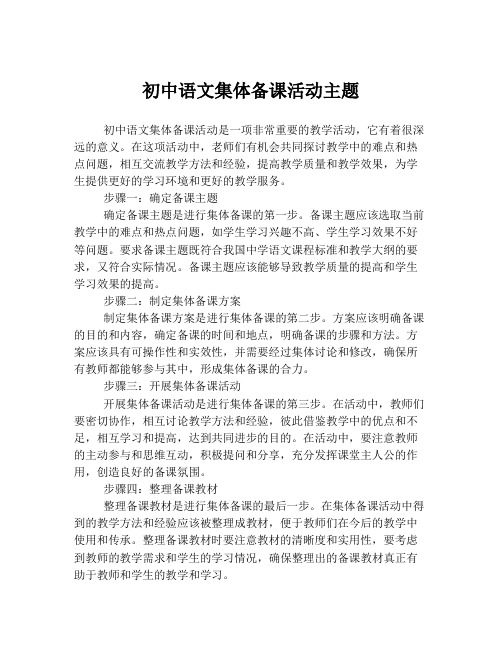 初中语文集体备课活动主题

初中语文集体备课活动是一项非常重要的教学活动，它有着很深远的意义。在这项活动中，老师们有机会共同探讨教学中的难点和热点问题，相互交流教学方法和经验，提高教学质量和教学效果，为学生提供更好的学习环境和更好的教学服务。

步骤一：确定备课主题

确定备课主题是进行集体备课的第一步。备课主题应该选取当前教学中的难点和热点问题，如学生学习兴趣不高、学生学习效果不好等问题。要求备课主题既符合我国中学语文课程标准和教学大纲的要求，又符合实际情况。备课主题应该能够导致教学质量的提高和学生学习效果的提高。

步骤二：制定集体备课方案

制定集体备课方案是进行集体备课的第二步。方案应该明确备课的目的和内容，确定备课的时间和地点，明确备课的步骤和方法。方案应该具有可操作性和实效性，并需要经过集体讨论和修改，确保所有教师都能够参与其中，形成集体备课的合力。

步骤三：开展集体备课活动

开展集体备课活动是进行集体备课的第三步。在活动中，教师们要密切协作，相互讨论教学方法和经验，彼此借鉴教学中的优点和不足，相互学习和提高，达到共同进步的目的。在活动中，要注意教师的主动参与和思维互动，积极提问和分享，充分发挥课堂主人公的作用，创造良好的备课氛围。

步骤四：整理备课教材

整理备课教材是进行集体备课的最后一步。在集体备课活动中得到的教学方法和经验应该被整理成教材，便于教师们在今后的教学中使用和传承。整理备课教材时要注意教材的清晰度和实用性，要考虑到教师的教学需求和学生的学习情况，确保整理出的备课教材真正有助于教师和学生的教学和学习。